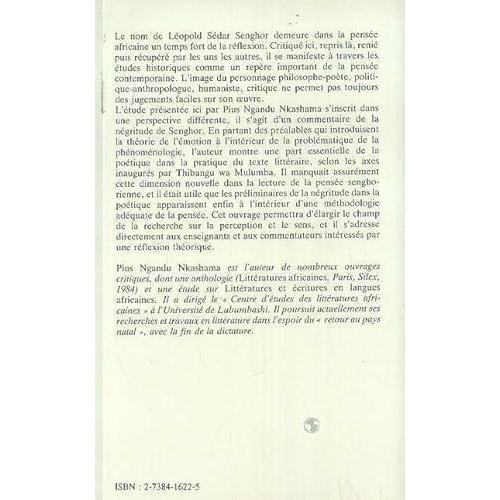 Le nom de Léopold Sédar Senghor demeure dans la pensée africaine un temps fort de la réflexion. Critiqué ici, repris là, renié puis récupéré par les uns les autres, il se manifeste à travers les études historiques comme un repère important de la pensée contemporaine. L'image du personnage philosophe-poète, politique-anthropologue, humaniste, critique ne permet pas toujours des jugements faciles sur son œuvre.
L'étude présentée ici par Pius Ngandu Nkashama s'inscrit dans une perspective différente, il s'agit d'un commentaire de la négritude de Senghor. En partant des préalables qui introduisent la théorie de l'émotion à l'intérieur de la problématique de la phénoménologie, l'auteur montre une part essentielle de la poétique dans la pratique du texte littéraire, selon les axes inaugurés par Thibangu wa Mulumba. Il manquait assurément cette dimension nouvelle dans la lecture de la pensée senghorienne, et il était utile que les préliminaires de la négritude dans la poétique apparaissent enfin à l'intérieur d'une méthodologie adéquate de la pensée. Cet ouvrage permettra d'élargir le champ de la recherche sur la perception et le sens, et il s'adresse directement aux enseignants et aux commentateurs intéressés par une réflexion théorique.

Pius Ngandu Nkashama est l'auteur de nombreux ouvrages critiques, dont une anthologie (Littératures africaines, Paris, Silex, 1984) et une étude sur Littératures et écritures en langues africaines. Il a dirigé le « Centre d'études des littératures africaines » à l'Université de Lubumbashi. Il poursuit actuellement ses recherches et travaux en littérature dans l'espoir du « retour au pays natal », avec la fin de la dictature.

ISBN : 2-7384-1622-5